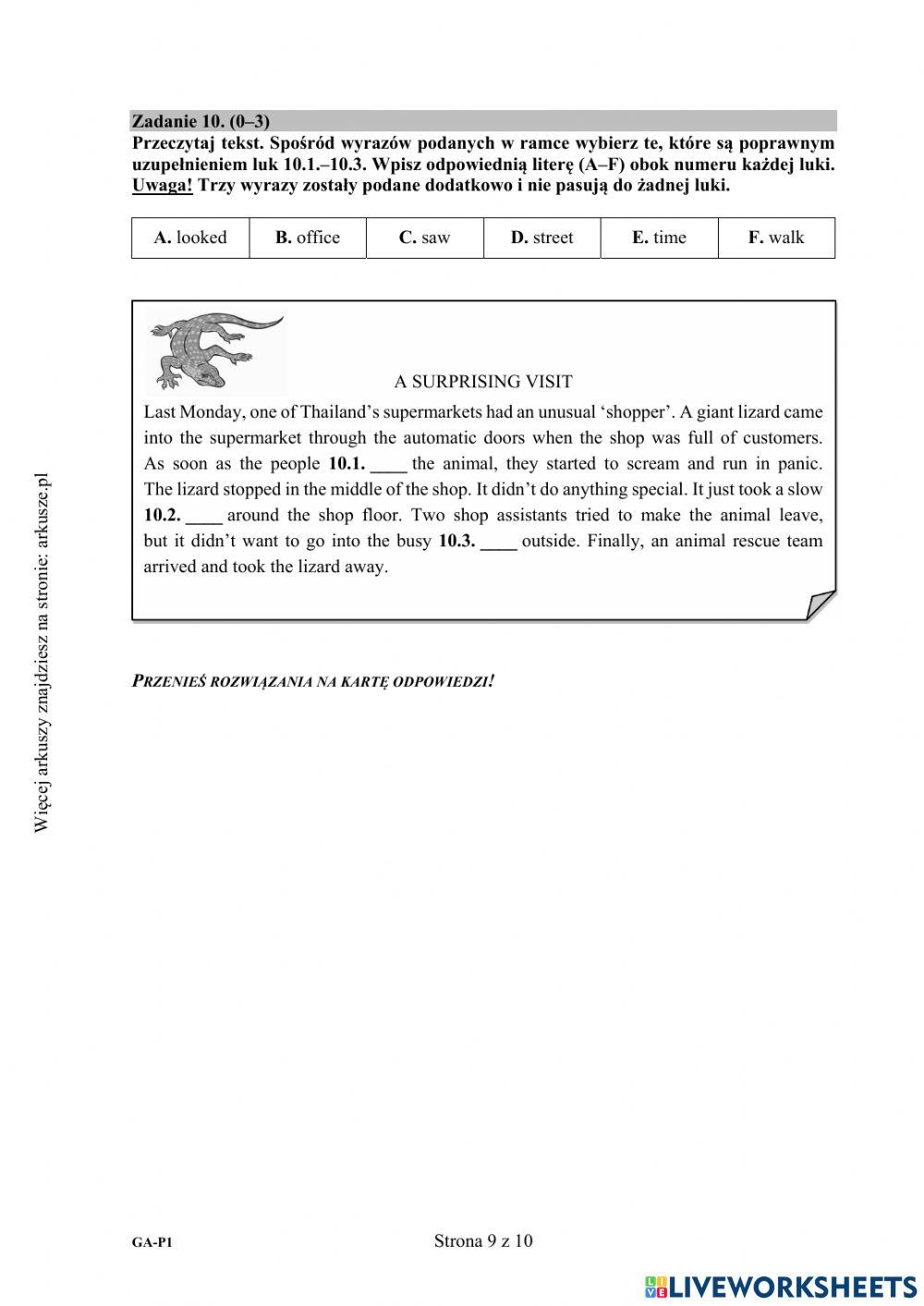 Zadanie 10. (0–3)
Przeczytaj tekst. Spośród wyrazów podanych w ramce wybierz te, które są poprawnym uzupełnieniem luk 10.1.–10.3. Wpisz odpowiednią literę (A–F) obok numeru każdej luki. Uwaga! Trzy wyrazy zostały podane dodatkowo i nie pasują do żadnej luki.

| A. looked | B. office | C. saw | D. street | E. time | F. walk |
|---|---|---|---|---|---|

A SURPRISING VISIT

Last Monday, one of Thailand's supermarkets had an unusual 'shopper'. A giant lizard came into the supermarket through the automatic doors when the shop was full of customers. As soon as the people 10.1. ____ the animal, they started to scream and run in panic. The lizard stopped in the middle of the shop. It didn't do anything special. It just took a slow 10.2. ____ around the shop floor. Two shop assistants tried to make the animal leave, but it didn't want to go into the busy 10.3. ____ outside. Finally, an animal rescue team arrived and took the lizard away.

PRZENIEŚ ROZWIĄZANIA NA KARTĘ ODPOWIEDZI!

Więcej arkuszy znajdziesz na stronie: arkusze.pl

GA-P1

Strona 9 z 10

LIVEWORKSHEETS